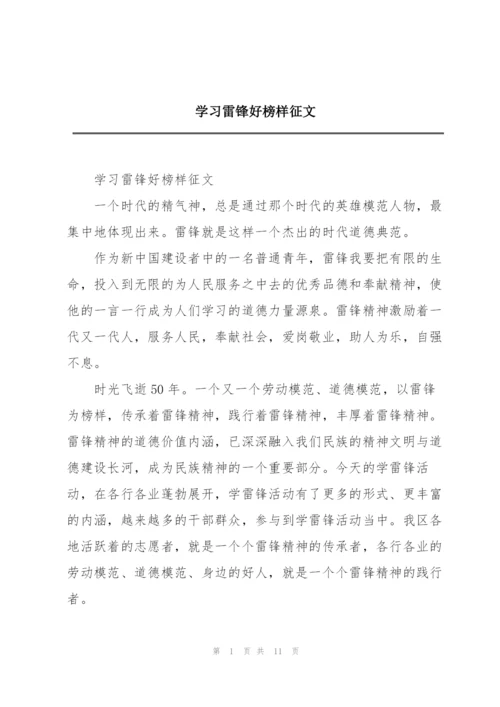 学习雷锋好榜样征文

学习雷锋好榜样征文

一个时代的精气神，总是通过那个时代的英雄模范人物，最集中地体现出来。雷锋就是这样一个杰出的时代道德典范。

作为新中国建设者中的一名普通青年，雷锋我要把有限的生命，投入到无限的为人民服务之中去的优秀品德和奉献精神，使他的一言一行成为人们学习的道德力量源泉。雷锋精神激励着一代又一代人，服务人民，奉献社会，爱岗敬业，助人为乐，自强不息。

时光飞逝50年。一个又一个劳动模范、道德模范，以雷锋为榜样，传承着雷锋精神，践行着雷锋精神，丰厚着雷锋精神。雷锋精神的道德价值内涵，已深深融入我们民族的精神文明与道德建设长河，成为民族精神的一个重要部分。今天的学雷锋活动，在各行各业蓬勃展开，学雷锋活动有了更多的形式、更丰富的内涵，越来越多的干部群众，参与到学雷锋活动当中。我区各地活跃着的志愿者，就是一个个雷锋精神的传承者，各行各业的劳动模范、道德模范、身边的好人，就是一个个雷锋精神的践行者。

第 1 页 共 11 页